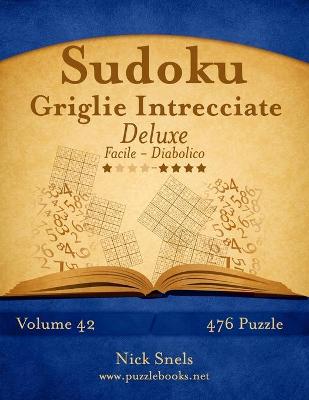 Sudoku
Griglie Intrecciate
Deluxe
Facile - Diabolico

Volume 42

476 Puzzle

Nick Snels
www.puzzlebooks.net